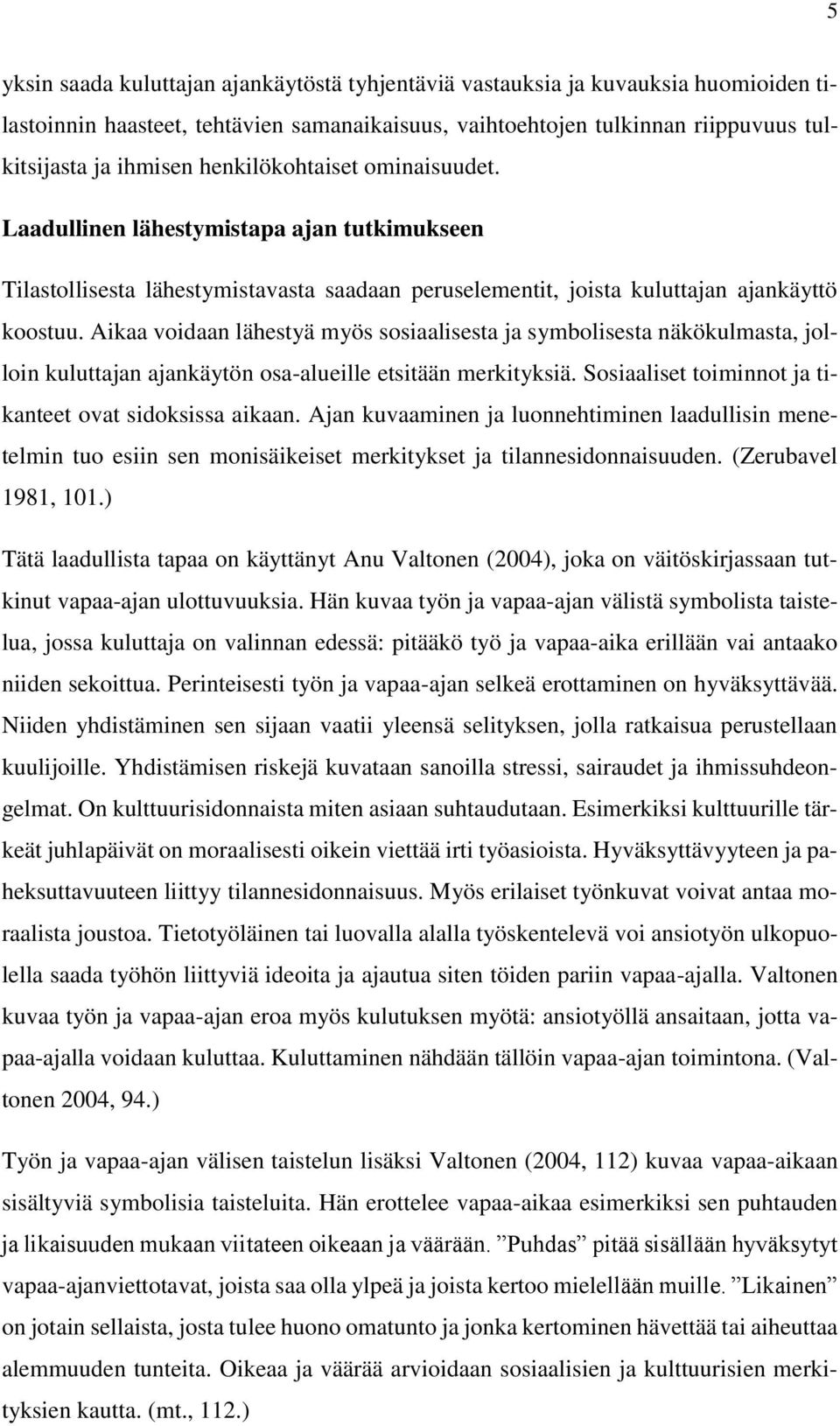 5

yksin saada kuluttajan ajankäytöstä tyhjentäviä vastauksia ja kuvauksia huomioiden tilastoinnin haasteet, tehtävien samanaikaisuus, vaihtoehtojen tulkinnan riippuvuus tulkitsijasta ja ihmisen henkilökohtaiset ominaisuudet.

Laadullinen lähestymistapa ajan tutkimukseen

Tilastollisesta lähestymistavasta saadaan peruselementit, joista kuluttajan ajankäyttö koostuu. Aikaa voidaan lähestyä myös sosiaalisesta ja symbolisesta näkökulmasta, jolloin kuluttajan ajankäytön osa-alueille etsitään merkityksiä. Sosiaaliset toiminnot ja tikanteet ovat sidoksissa aikaan. Ajan kuvaaminen ja luonnehtiminen laadullisin menetelmin tuo esiin sen monisäikeiset merkitykset ja tilannesidonnaisuuden. (Zerubavel 1981, 101.)

Tätä laadullista tapaa on käyttänyt Anu Valtonen (2004), joka on väitöskirjassaan tutkinut vapaa-ajan ulottuvuuksia. Hän kuvaa työn ja vapaa-ajan välistä symbolista taistelua, jossa kuluttaja on valinnan edessä: pitääkö työ ja vapaa-aika erillään vai antaako niiden sekoittua. Perinteisesti työn ja vapaa-ajan selkeä erottaminen on hyväksyttävää. Niiden yhdistäminen sen sijaan vaatii yleensä selityksen, jolla ratkaisua perustellaan kuulijoille. Yhdistämisen riskejä kuvataan sanoilla stressi, sairaudet ja ihmissuhdeongelmat. On kulttuurisidonnaista miten asiaan suhtaudutaan. Esimerkiksi kulttuurille tärkeät juhlapäivät on moraalisesti oikein viettää irti työasioista. Hyväksyttävyyteen ja paheksuttavuuteen liittyy tilannesidonnaisuus. Myös erilaiset työnkuvat voivat antaa moraalista joustoa. Tietotyöläinen tai luovalla alalla työskentelevä voi ansiotyön ulkopuolella saada työhön liittyviä ideoita ja ajautua siten töiden pariin vapaa-ajalla. Valtonen kuvaa työn ja vapaa-ajan eroa myös kulutuksen myötä: ansiotyöllä ansaitaan, jotta vapaa-ajalla voidaan kuluttaa. Kuluttaminen nähdään tällöin vapaa-ajan toimintona. (Valtonen 2004, 94.)

Työn ja vapaa-ajan välisen taistelun lisäksi Valtonen (2004, 112) kuvaa vapaa-aikaan sisältyviä symbolisia taisteluita. Hän erottelee vapaa-aikaa esimerkiksi sen puhtauden ja likaisuuden mukaan viitateen oikeaan ja väärään. ”Puhdas” pitää sisällään hyväksytyt vapaa-ajanviettotavat, joista saa olla ylpeä ja joista kertoo mielellään muille. ”Likainen” on jotain sellaista, josta tulee huono omatunto ja jonka kertominen hävettää tai aiheuttaa alemmuuden tunteita. Oikeaa ja väärää arvioidaan sosiaalisien ja kulttuurisien merkityksien kautta. (mt., 112.)